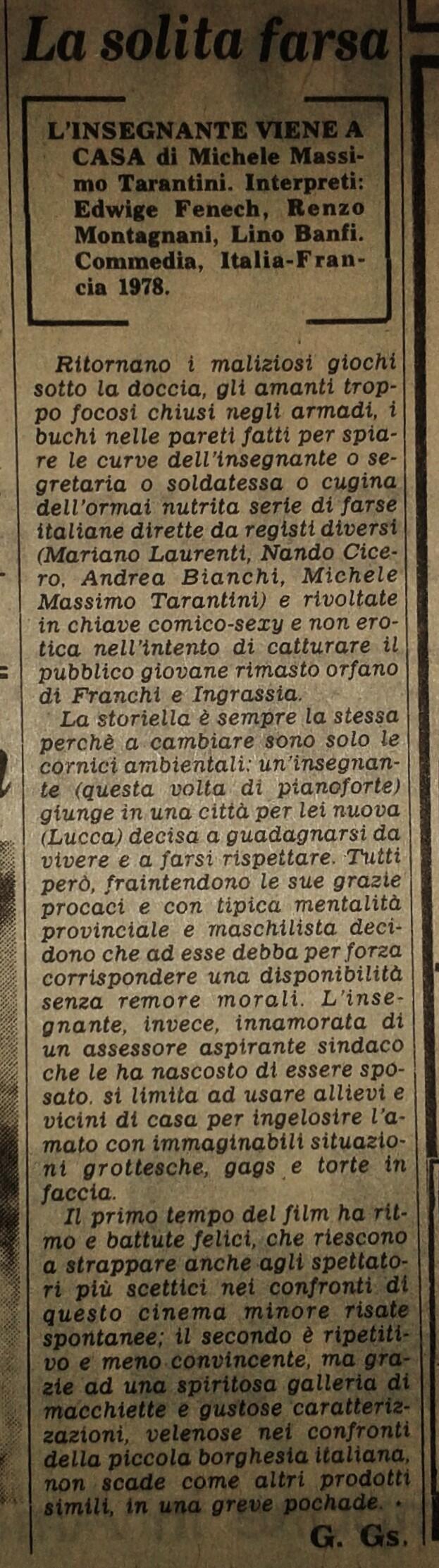 La solita farsa

L'INSEGNANTE VIENE A CASA di Michele Massimo Tarantini. Interpreti: Edwige Fenech, Renzo Montagnani, Lino Banfi. Commedia, Italia-Francia 1978.

Ritornano i maliziosi giochi sotto la doccia, gli amanti troppo focosi chiusi negli armadi, i buchi nelle pareti fatti per spiare le curve dell'insegnante o segretaria o soldatessa o cugina dell'ormai nutrita serie di farse italiane dirette da registi diversi (Mariano Laurenti, Nando Cicero, Andrea Bianchi, Michele Massimo Tarantini) e rivoltate in chiave comico-sexy e non erotica nell'intento di catturare il pubblico giovane rimasto orfano di Franchi e Ingrassia.

La storiella è sempre la stessa perchè a cambiare sono solo le cornici ambientali: un'insegnante (questa volta di pianoforte) giunge in una città per lei nuova (Lucca) decisa a guadagnarsi da vivere e a farsi rispettare. Tutti però, fraintendono le sue grazie procaci e con tipica mentalità provinciale e maschilista decidono che ad esse debba per forza corrispondere una disponibilità senza remore morali. L'insegnante, invece, innamorata di un assessore aspirante sindaco che le ha nascosto di essere sposato, si limita ad usare allievi e vicini di casa per ingelosire l'amato con immaginabili situazioni grottesche, gags e torte in faccia.

Il primo tempo del film ha ritmo e battute felici, che riescono a strappare anche agli spettatori più scettici nei confronti di questo cinema minore risate spontanee; il secondo è ripetitivo e meno convincente, ma grazie ad una spiritosa galleria di macchiette e gustose caratterizzazioni, velenose nei confronti della piccola borghesia italiana, non scade come altri prodotti simili, in una greve pochade.

G. Gs.